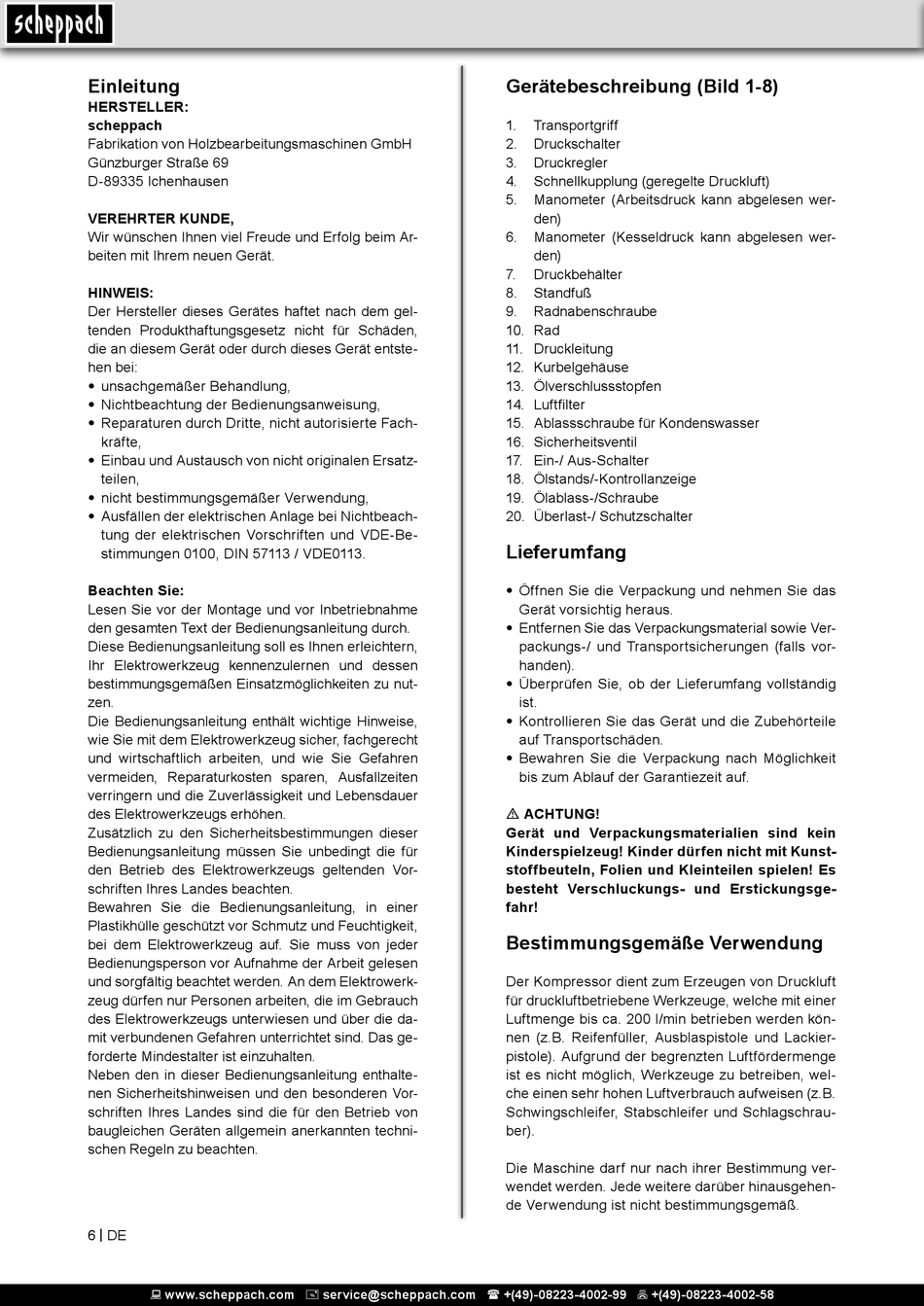 scheppach

Einleitung
HERSTELLER:
scheppach
Fabrikation von Holzbearbeitungsmaschinen GmbH
Günzburger Straße 69
D-89335 Ichenhausen

VEREHRTER KUNDE,
Wir wünschen Ihnen viel Freude und Erfolg beim Arbeiten mit Ihrem neuen Gerät.

HINWEIS:
Der Hersteller dieses Gerätes haftet nach dem geltenden Produkthaftungsgesetz nicht für Schäden, die an diesem Gerät oder durch dieses Gerät entstehen bei:
• unsachgemäßer Behandlung,
• Nichtbeachtung der Bedienungsanweisung,
• Reparaturen durch Dritte, nicht autorisierte Fachkräfte,
• Einbau und Austausch von nicht originalen Ersatzteilen,
• nicht bestimmungsgemäßer Verwendung,
• Ausfällen der elektrischen Anlage bei Nichtbeachtung der elektrischen Vorschriften und VDE-Bestimmungen 0100, DIN 57113 / VDE0113.

Beachten Sie:
Lesen Sie vor der Montage und vor Inbetriebnahme den gesamten Text der Bedienungsanleitung durch.
Diese Bedienungsanleitung soll es Ihnen erleichtern, Ihr Elektrowerkzeug kennenzulernen und dessen bestimmungsgemäßen Einsatzmöglichkeiten zu nutzen.
Die Bedienungsanleitung enthält wichtige Hinweise, wie Sie mit dem Elektrowerkzeug sicher, fachgerecht und wirtschaftlich arbeiten, und wie Sie Gefahren vermeiden, Reparaturkosten sparen, Ausfallzeiten verringern und die Zuverlässigkeit und Lebensdauer des Elektrowerkzeugs erhöhen.
Zusätzlich zu den Sicherheitsbestimmungen dieser Bedienungsanleitung müssen Sie unbedingt die für den Betrieb des Elektrowerkzeugs geltenden Vorschriften Ihres Landes beachten.
Bewahren Sie die Bedienungsanleitung, in einer Plastikhülle geschützt vor Schmutz und Feuchtigkeit, bei dem Elektrowerkzeug auf. Sie muss von jeder Bedienungsperson vor Aufnahme der Arbeit gelesen und sorgfältig beachtet werden. An dem Elektrowerkzeug dürfen nur Personen arbeiten, die im Gebrauch des Elektrowerkzeugs unterwiesen und über die damit verbundenen Gefahren unterrichtet sind. Das geforderte Mindestalter ist einzuhalten.
Neben den in dieser Bedienungsanleitung enthaltenen Sicherheitshinweisen und den besonderen Vorschriften Ihres Landes sind die für den Betrieb von baugleichen Geräten allgemein anerkannten technischen Regeln zu beachten.

Gerätebeschreibung (Bild 1-8)
1. Transportgriff
2. Druckschalter
3. Druckregler
4. Schnellkupplung (geregelte Druckluft)
5. Manometer (Arbeitsdruck kann abgelesen werden)
6. Manometer (Kesseldruck kann abgelesen werden)
7. Druckbehälter
8. Standfuß
9. Radnabenschraube
10. Rad
11. Druckleitung
12. Kurbelgehäuse
13. Ölverschlussstopfen
14. Luftfilter
15. Ablassschraube für Kondenswasser
16. Sicherheitsventil
17. Ein-/ Aus-Schalter
18. Ölstands/-Kontrollanzeige
19. Ölablass-/Schraube
20. Überlast-/ Schutzschalter

Lieferumfang
• Öffnen Sie die Verpackung und nehmen Sie das Gerät vorsichtig heraus.
• Entfernen Sie das Verpackungsmaterial sowie Verpackungs-/ und Transportsicherungen (falls vorhanden).
• Überprüfen Sie, ob der Lieferumfang vollständig ist.
• Kontrollieren Sie das Gerät und die Zubehörteile auf Transportschäden.
• Bewahren Sie die Verpackung nach Möglichkeit bis zum Ablauf der Garantiezeit auf.

⚠ ACHTUNG!
Gerät und Verpackungsmaterialien sind kein Kinderspielzeug! Kinder dürfen nicht mit Kunststoffbeuteln, Folien und Kleinteilen spielen! Es besteht Verschluckungs- und Erstickungsgefahr!

Bestimmungsgemäße Verwendung
Der Kompressor dient zum Erzeugen von Druckluft für druckluftbetriebene Werkzeuge, welche mit einer Luftmenge bis ca. 200 l/min betrieben werden können (z.B. Reifenfüller, Ausblaspistole und Lackierpistole). Aufgrund der begrenzten Luftfördermenge ist es nicht möglich, Werkzeuge zu betreiben, welche einen sehr hohen Luftverbrauch aufweisen (z.B. Schwingschleifer, Stabschleifer und Schlagschrauber).

Die Maschine darf nur nach ihrer Bestimmung verwendet werden. Jede weitere darüber hinausgehende Verwendung ist nicht bestimmungsgemäß.

6 | DE

www.scheppach.com service@scheppach.com +(49)-08223-4002-99 +(49)-08223-4002-58